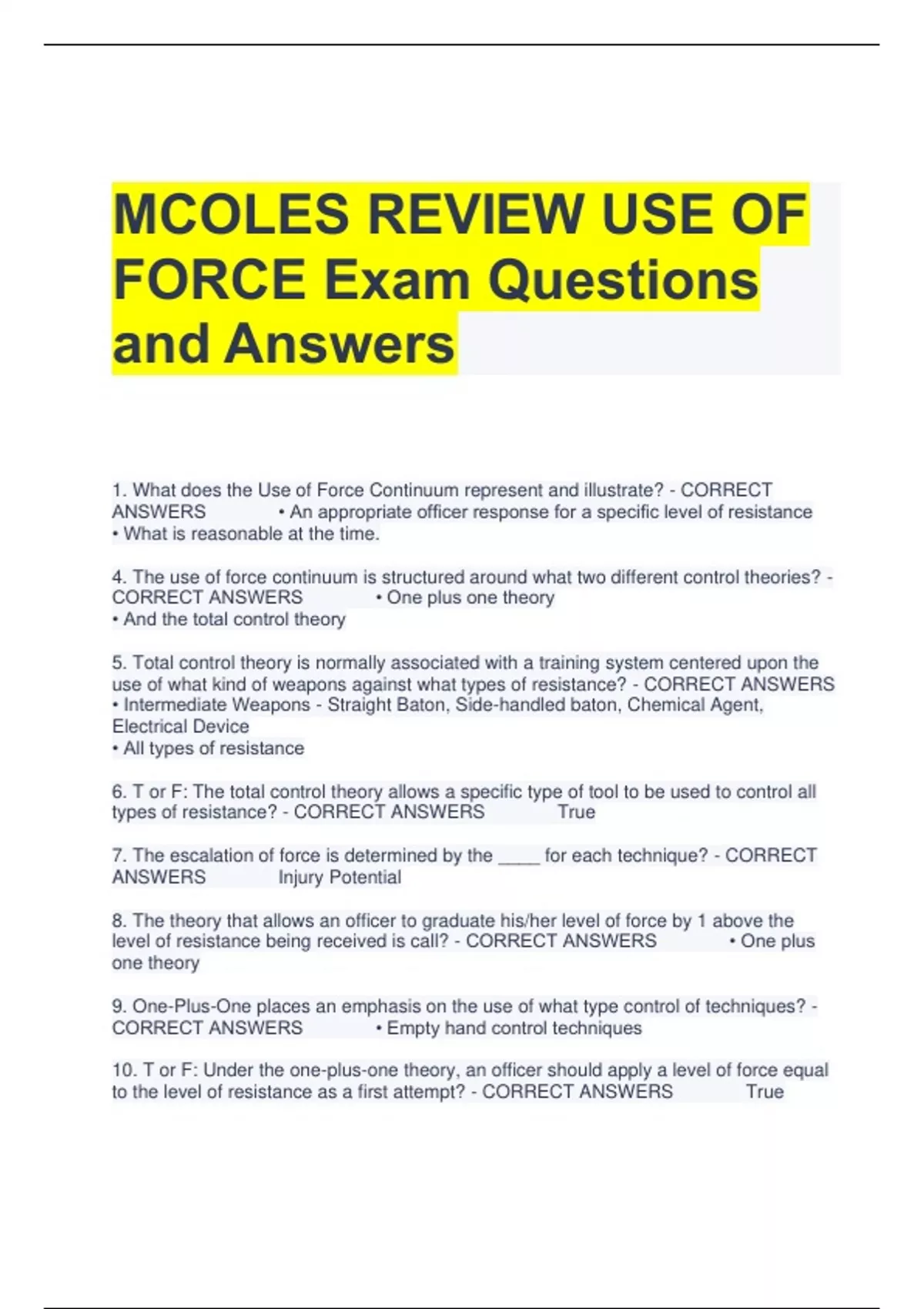 MCOLES REVIEW USE OF FORCE Exam Questions and Answers

1. What does the Use of Force Continuum represent and illustrate? - CORRECT ANSWERS • An appropriate officer response for a specific level of resistance
• What is reasonable at the time.

4. The use of force continuum is structured around what two different control theories? - CORRECT ANSWERS • One plus one theory
• And the total control theory

5. Total control theory is normally associated with a training system centered upon the use of what kind of weapons against what types of resistance? - CORRECT ANSWERS
• Intermediate Weapons - Straight Baton, Side-handled baton, Chemical Agent, Electrical Device
• All types of resistance

6. T or F: The total control theory allows a specific type of tool to be used to control all types of resistance? - CORRECT ANSWERS True

7. The escalation of force is determined by the ____ for each technique? - CORRECT ANSWERS Injury Potential

8. The theory that allows an officer to graduate his/her level of force by 1 above the level of resistance being received is call? - CORRECT ANSWERS • One plus one theory

9. One-Plus-One places an emphasis on the use of what type control of techniques? - CORRECT ANSWERS • Empty hand control techniques

10. T or F: Under the one-plus-one theory, an officer should apply a level of force equal to the level of resistance as a first attempt? - CORRECT ANSWERS True